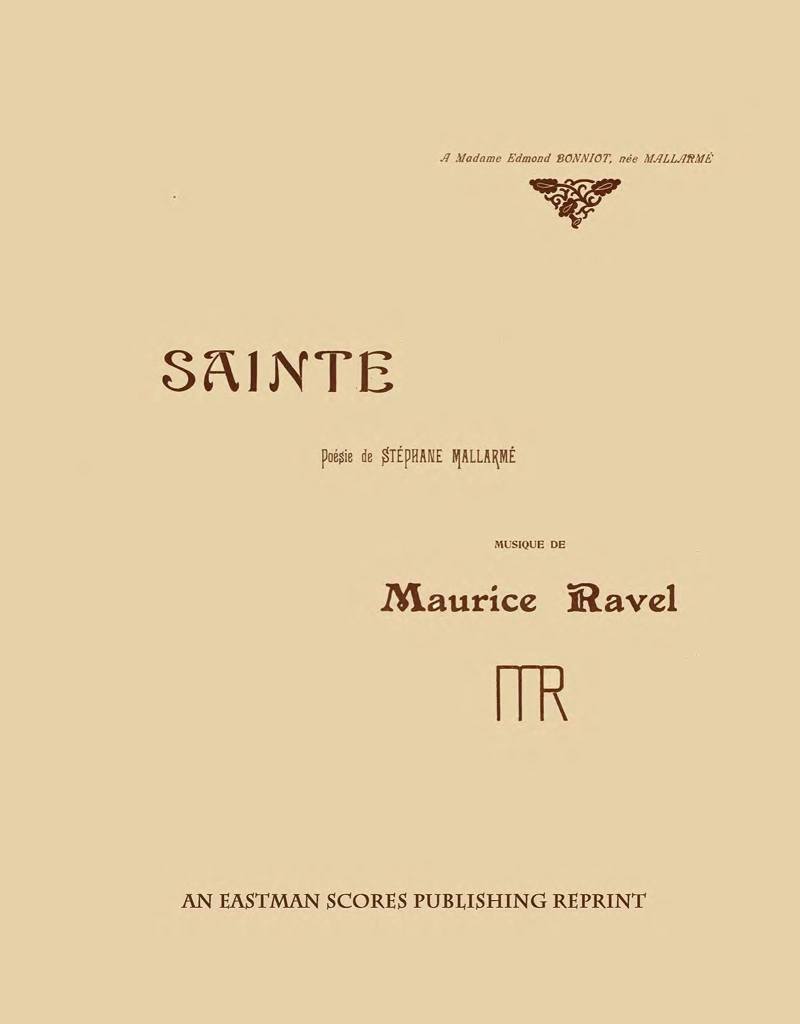 A Madame Edmond BONNIOT, née MALLARMÉ

SAINTE

Poésie de STÉPHANE MALLARMÉ

MUSIQUE DE

Maurice Ravel

MR

AN EASTMAN SCORES PUBLISHING REPRINT